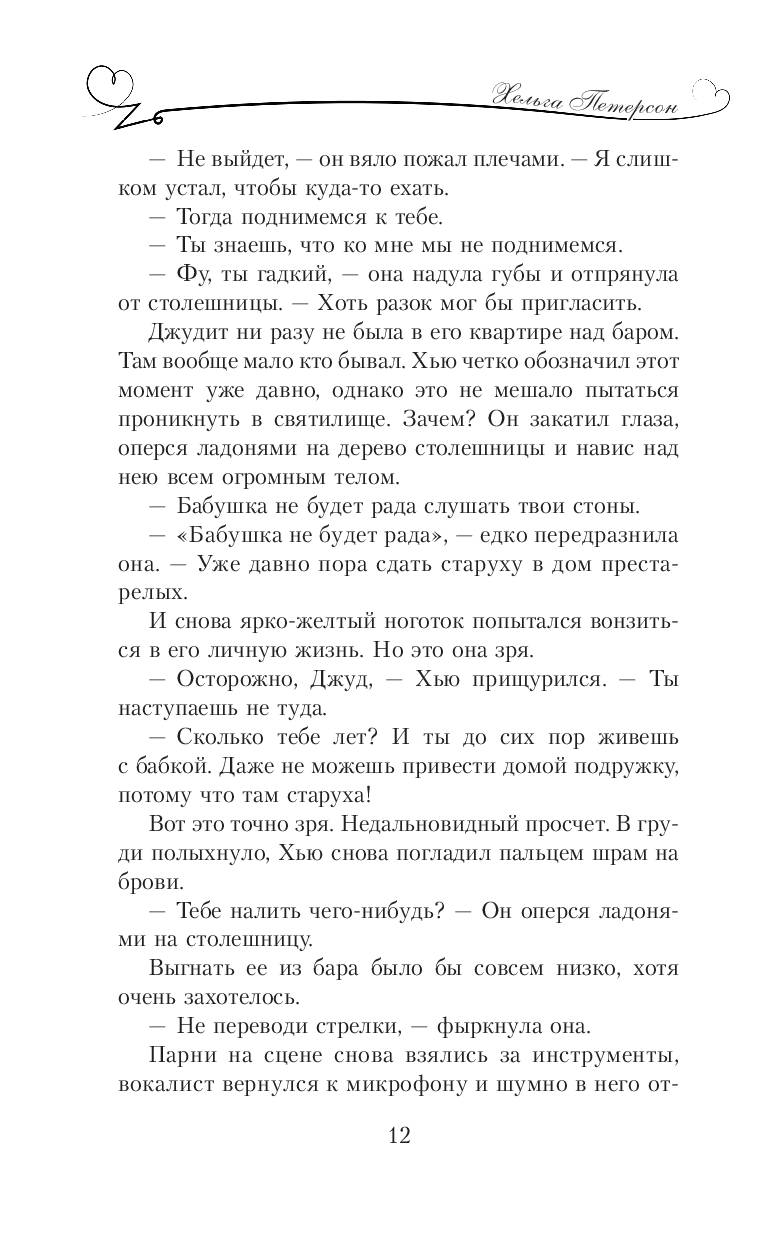 Хельга Петерсон

— Не выйдет, — он вяло пожал плечами. — Я слишком устал, чтобы куда-то ехать.

— Тогда поднимемся к тебе.

— Ты знаешь, что ко мне мы не поднимемся.

— Фу, ты гадкий, — она надула губы и отпрянула от столешницы. — Хоть разок мог бы пригласить.

Джудит ни разу не была в его квартире над баром. Там вообще мало кто бывал. Хью четко обозначил этот момент уже давно, однако это не мешало пытаться проникнуть в святилище. Зачем? Он закатил глаза, оперся ладонями на дерево столешницы и навис над нею всем огромным телом.

— Бабушка не будет рада слушать твои стоны.

— «Бабушка не будет рада», — едко передразнила она. — Уже давно пора сдать старуху в дом престарелых.

И снова ярко-желтый ноготок попытался вонзиться в его личную жизнь. Но это она зря.

— Осторожно, Джуд, — Хью прищурился. — Ты наступаешь не туда.

— Сколько тебе лет? И ты до сих пор живешь с бабкой. Даже не можешь привести домой подружку, потому что там старуха!

Вот это точно зря. Недальновидный просчет. В груди полыхнуло, Хью снова погладил пальцем шрам на брови.

— Тебе налить чего-нибудь? — Он оперся ладонями на столешницу.

Выгнать ее из бара было бы совсем низко, хотя очень захотелось.

— Не переводи стрелки, — фыркнула она.

Парни на сцене снова взялись за инструменты, вокалист вернулся к микрофону и шумно в него от-

12